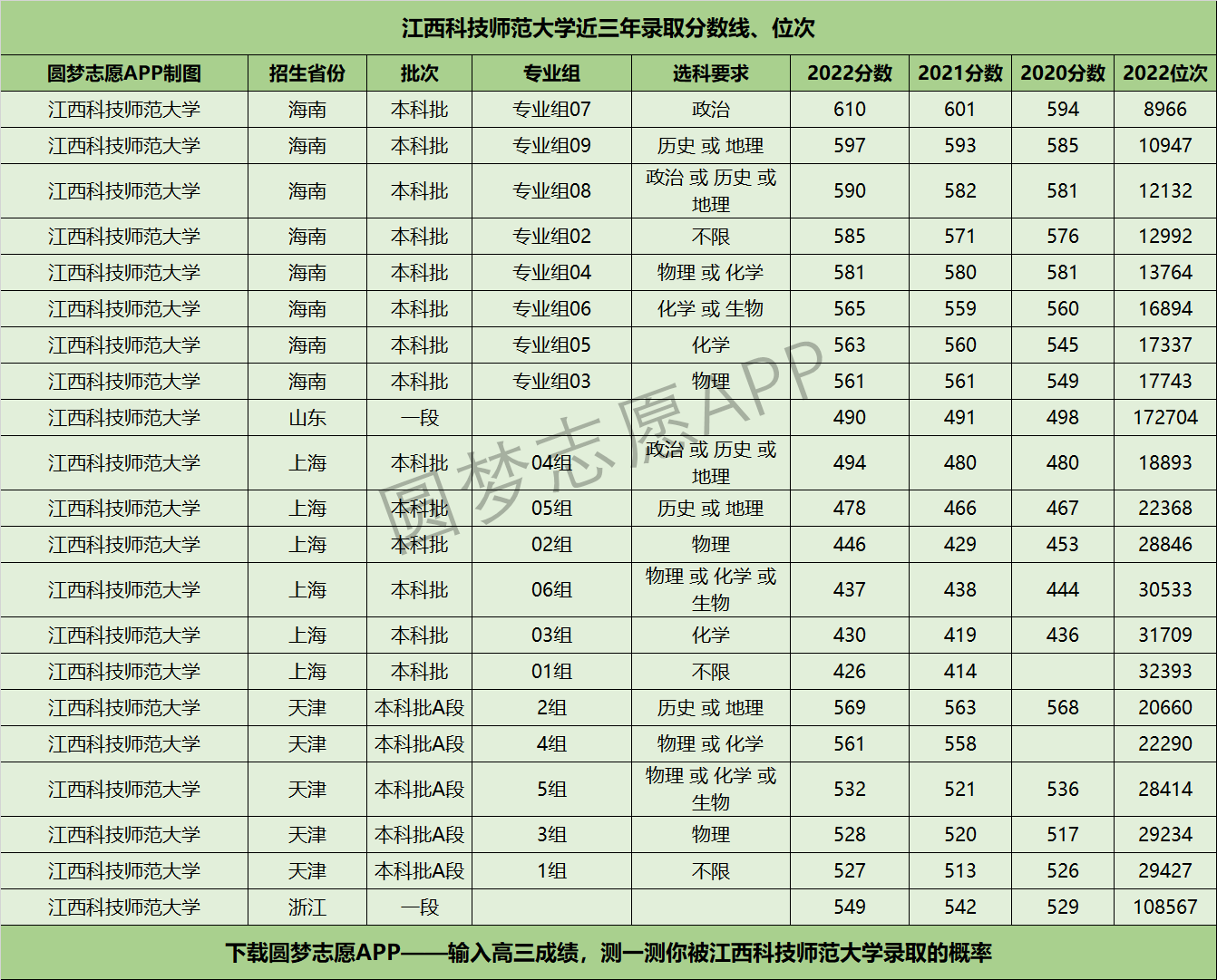 江西科技师范大学近三年录取分数线、位次

| 圆梦志愿APP制图 | 招生省份 | 批次 | 专业组 | 选科要求 | 2022分数 | 2021分数 | 2020分数 | 2022位次 |
|---|---|---|---|---|---|---|---|---|
| 江西科技师范大学 | 海南 | 本科批 | 专业组07 | 政治 | 610 | 601 | 594 | 8966 |
| 江西科技师范大学 | 海南 | 本科批 | 专业组09 | 历史 或 地理 | 597 | 593 | 585 | 10947 |
| 江西科技师范大学 | 海南 | 本科批 | 专业组08 | 政治 或 历史 或 地理 | 590 | 582 | 581 | 12132 |
| 江西科技师范大学 | 海南 | 本科批 | 专业组02 | 不限 | 585 | 571 | 576 | 12992 |
| 江西科技师范大学 | 海南 | 本科批 | 专业组04 | 物理 或 化学 | 581 | 580 | 581 | 13764 |
| 江西科技师范大学 | 海南 | 本科批 | 专业组06 | 化学 或 生物 | 565 | 559 | 560 | 16894 |
| 江西科技师范大学 | 海南 | 本科批 | 专业组05 | 化学 | 563 | 560 | 545 | 17337 |
| 江西科技师范大学 | 海南 | 本科批 | 专业组03 | 物理 | 561 | 561 | 549 | 17743 |
| 江西科技师范大学 | 山东 | 一段 | | | 490 | 491 | 498 | 172704 |
| 江西科技师范大学 | 上海 | 本科批 | 04组 | 政治 或 历史 或 地理 | 494 | 480 | 480 | 18893 |
| 江西科技师范大学 | 上海 | 本科批 | 05组 | 历史 或 地理 | 478 | 466 | 467 | 22368 |
| 江西科技师范大学 | 上海 | 本科批 | 02组 | 物理 | 446 | 429 | 453 | 28846 |
| 江西科技师范大学 | 上海 | 本科批 | 06组 | 物理 或 化学 或 生物 | 437 | 438 | 444 | 30533 |
| 江西科技师范大学 | 上海 | 本科批 | 03组 | 化学 | 430 | 419 | 436 | 31709 |
| 江西科技师范大学 | 上海 | 本科批 | 01组 | 不限 | 426 | 414 | | 32393 |
| 江西科技师范大学 | 天津 | 本科批A段 | 2组 | 历史 或 地理 | 569 | 563 | 568 | 20660 |
| 江西科技师范大学 | 天津 | 本科批A段 | 4组 | 物理 或 化学 | 561 | 558 | | 22290 |
| 江西科技师范大学 | 天津 | 本科批A段 | 5组 | 物理 或 化学 或 生物 | 532 | 521 | 536 | 28414 |
| 江西科技师范大学 | 天津 | 本科批A段 | 3组 | 物理 | 528 | 520 | 517 | 29234 |
| 江西科技师范大学 | 天津 | 本科批A段 | 1组 | 不限 | 527 | 513 | 526 | 29427 |
| 江西科技师范大学 | 浙江 | 一段 | | | 549 | 542 | 529 | 108567 |

下载圆梦志愿APP——输入高三成绩，测一测你被江西科技师范大学录取的概率

圆梦志愿APP